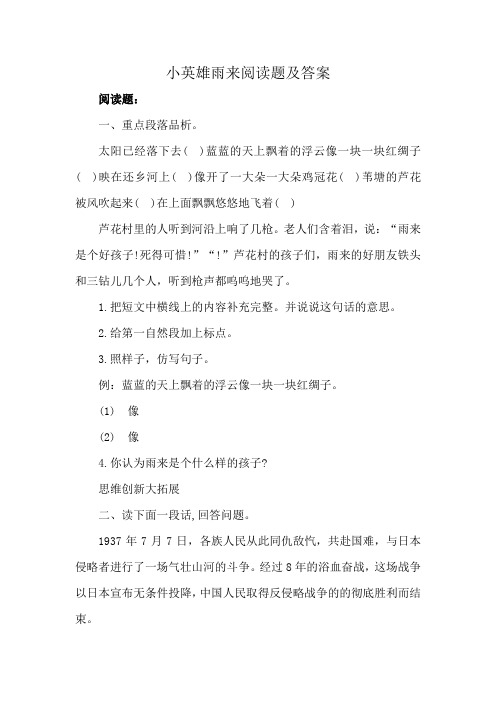 小英雄雨来阅读题及答案

阅读题：

一、重点段落品析。

太阳已经落下去（ ）蓝蓝的天上飘着的浮云像一块一块红绸子（ ）映在还乡河上（ ）像开了一大朵一大朵鸡冠花（ ）苇塘的芦花被风吹起来（ ）在上面飘飘悠悠地飞着（ ）

芦花村里的人听到河沿上响了几枪。老人们含着泪，说：“雨来是个好孩子!死得可惜!”“!”芦花村的孩子们，雨来的好朋友铁头和三钻儿几个人，听到枪声都呜呜地哭了。

1.把短文中横线上的内容补充完整。并说说这句话的意思。

2.给第一自然段加上标点。

3.照样子，仿写句子。

例：蓝蓝的天上飘着的浮云像一块一块红绸子。

(1) 像

(2) 像

4.你认为雨来是个什么样的孩子?

思维创新大拓展

二、读下面一段话,回答问题。

1937 年 7 月 7 日，各族人民从此同仇敌忾，共赴国难，与日本侵略者进行了一场气壮山河的斗争。经过 8 年的浴血奋战，这场战争以日本宣布无条件投降,中国人民取得反侵略战争的的彻底胜利而结束。